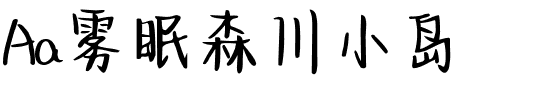 Aa雾眠森川小島